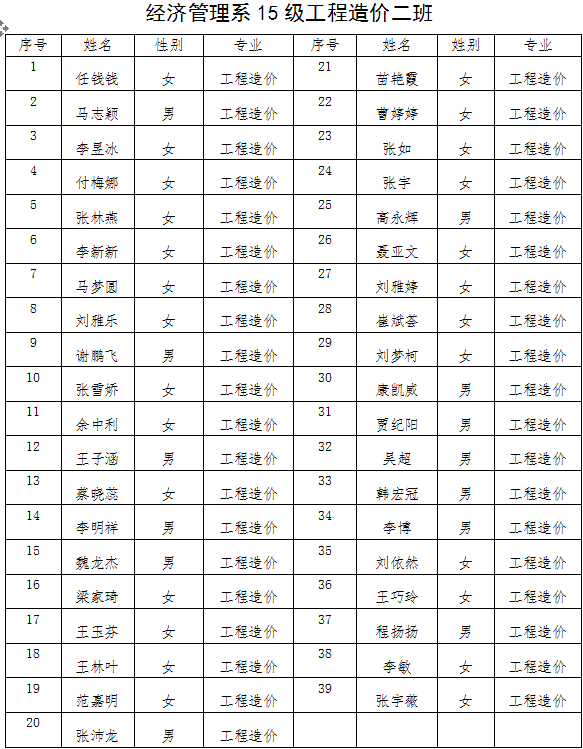 经济管理系 15 级工程造价二班

| 序号 | 姓名 | 性别 | 专业 | 序号 | 姓名 | 姓别 | 专业 |
|---|---|---|---|---|---|---|---|
| 1 | 任钱钱 | 女 | 工程造价 | 21 | 苗艳霞 | 女 | 工程造价 |
| 2 | 马志颖 | 男 | 工程造价 | 22 | 曹婷婷 | 女 | 工程造价 |
| 3 | 李星冰 | 女 | 工程造价 | 23 | 张如 | 女 | 工程造价 |
| 4 | 付梅娜 | 女 | 工程造价 | 24 | 张宇 | 女 | 工程造价 |
| 5 | 张林燕 | 女 | 工程造价 | 25 | 高永辉 | 男 | 工程造价 |
| 6 | 李新新 | 女 | 工程造价 | 26 | 聂亚文 | 女 | 工程造价 |
| 7 | 马梦圆 | 女 | 工程造价 | 27 | 刘雅婷 | 女 | 工程造价 |
| 8 | 刘雅乐 | 女 | 工程造价 | 28 | 崔斌荟 | 女 | 工程造价 |
| 9 | 谢鹏飞 | 男 | 工程造价 | 29 | 刘梦柯 | 女 | 工程造价 |
| 10 | 张雪娇 | 女 | 工程造价 | 30 | 康凯威 | 男 | 工程造价 |
| 11 | 余中利 | 女 | 工程造价 | 31 | 贾纪阳 | 男 | 工程造价 |
| 12 | 王子涵 | 男 | 工程造价 | 32 | 吴超 | 男 | 工程造价 |
| 13 | 蔡晓蕊 | 女 | 工程造价 | 33 | 韩宏冠 | 男 | 工程造价 |
| 14 | 李明祥 | 男 | 工程造价 | 34 | 李博 | 男 | 工程造价 |
| 15 | 魏龙杰 | 男 | 工程造价 | 35 | 刘依然 | 女 | 工程造价 |
| 16 | 梁家琦 | 女 | 工程造价 | 36 | 王巧玲 | 女 | 工程造价 |
| 17 | 王玉芬 | 女 | 工程造价 | 37 | 程扬扬 | 男 | 工程造价 |
| 18 | 王林叶 | 女 | 工程造价 | 38 | 李敏 | 女 | 工程造价 |
| 19 | 范嘉明 | 女 | 工程造价 | 39 | 张宇薇 | 女 | 工程造价 |
| 20 | 张沛龙 | 男 | 工程造价 | | | | |